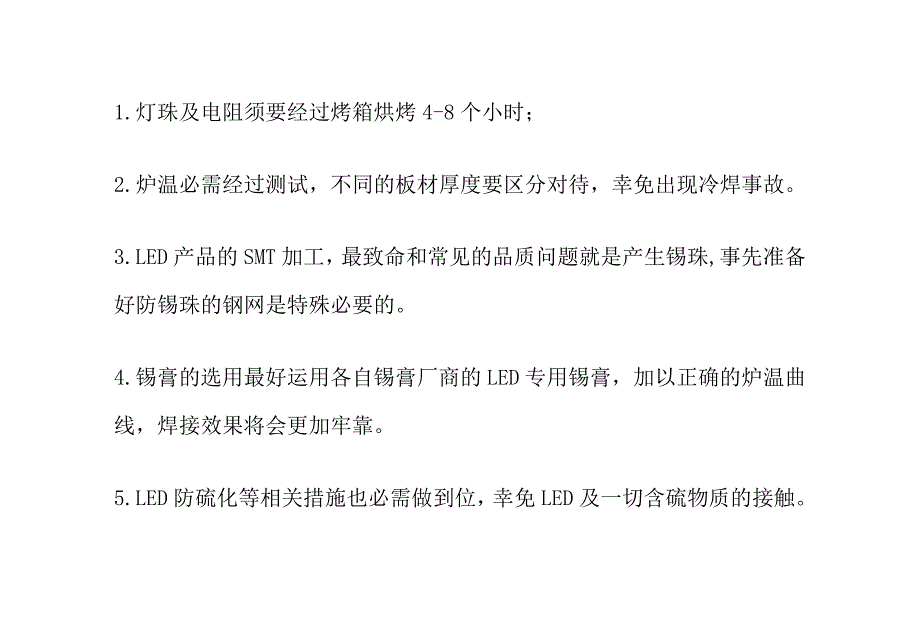 1.灯珠及电阻须要经过烤箱烘烤 4-8 个小时；

2.炉温必需经过测试，不同的板材厚度要区分对待，幸免出现冷焊事故。

3.LED 产品的 SMT 加工，最致命和常见的品质问题就是产生锡珠,事先准备好防锡珠的钢网是特殊必要的。

4.锡膏的选用最好运用各自锡膏厂商的 LED 专用锡膏，加以正确的炉温曲线，焊接效果将会更加牢靠。

5.LED 防硫化等相关措施也必需做到位，幸免 LED 及一切含硫物质的接触。